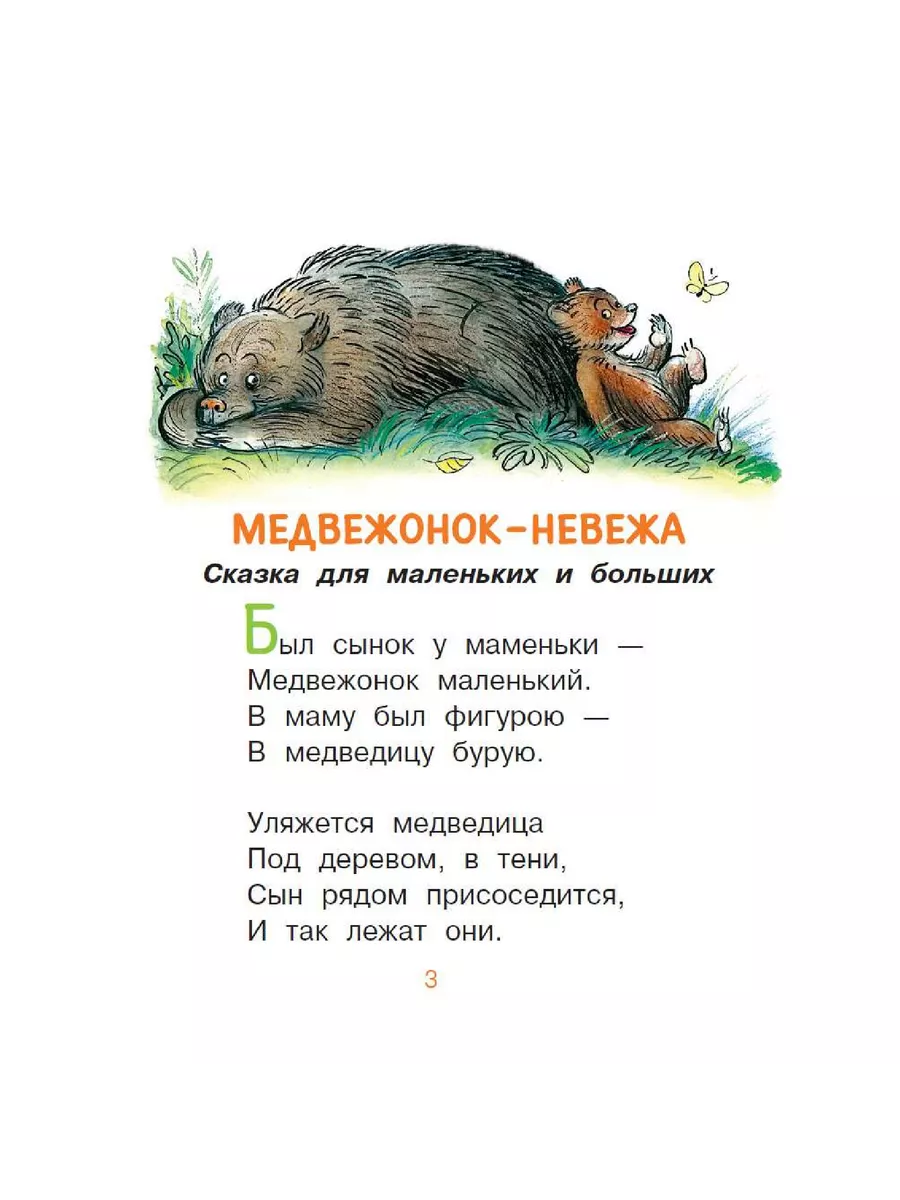 МЕДВЕЖОНОК-НЕВЕЖА

Сказка для маленьких и больших

Был сынок у маменьки —
Медвежонок маленький.
В маму был фигурою —
В медведицу бурую.

Уляжется медведица
Под деревом, в тени,
Сын рядом присоседится,
И так лежат они.

3